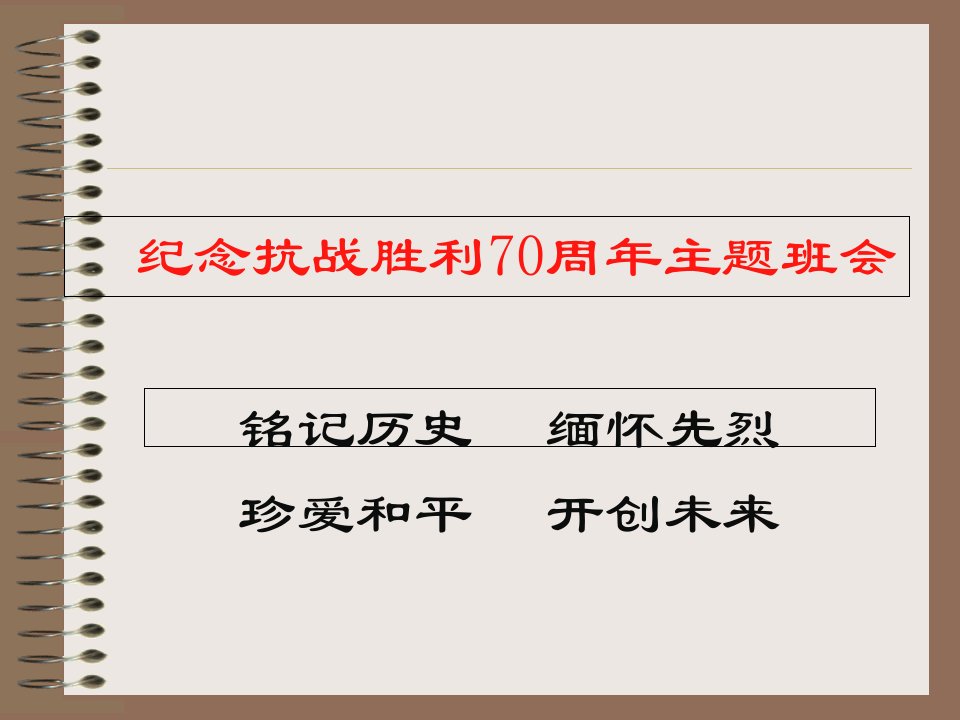 纪念抗战胜利70周年主题班会

铭记历史　缅怀先烈

珍爱和平　开创未来